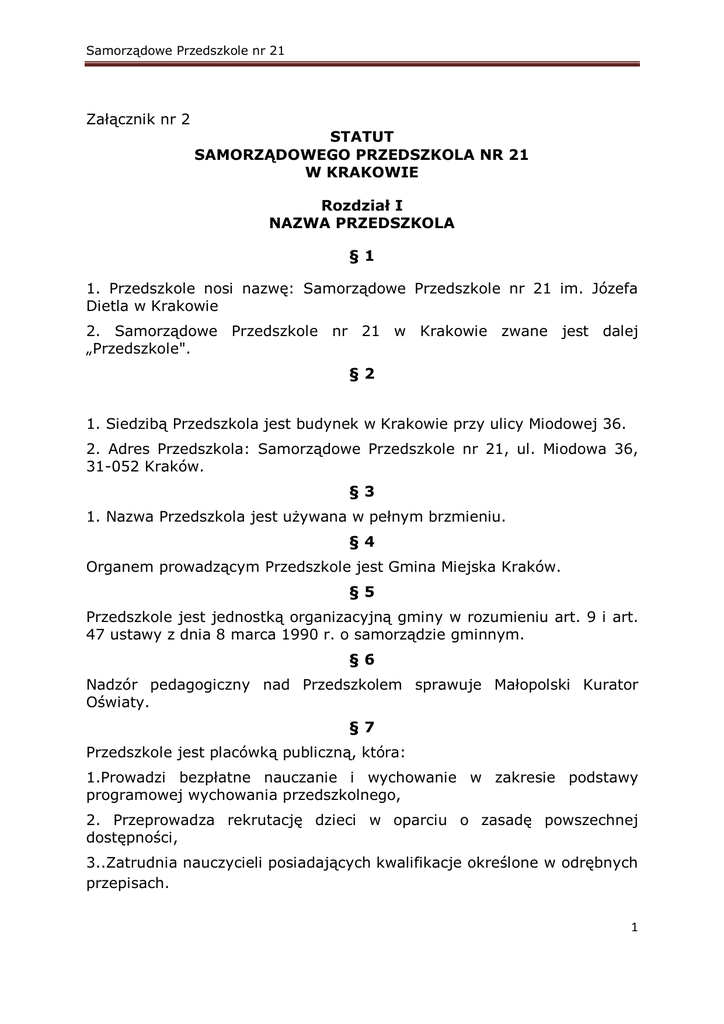 Samorządowe Przedszkole nr 21

Załącznik nr 2

STATUT
SAMORZĄDOWEGO PRZEDSZKOLA NR 21
W KRAKOWIE

Rozdział I
NAZWA PRZEDSZKOLA

§ 1

1. Przedszkole nosi nazwę: Samorządowe Przedszkole nr 21 im. Józefa Dietla w Krakowie

2. Samorządowe Przedszkole nr 21 w Krakowie zwane jest dalej „Przedszkole".

§ 2

1. Siedzibą Przedszkola jest budynek w Krakowie przy ulicy Miodowej 36.

2. Adres Przedszkola: Samorządowe Przedszkole nr 21, ul. Miodowa 36, 31-052 Kraków.

§ 3

1. Nazwa Przedszkola jest używana w pełnym brzmieniu.

§ 4

Organem prowadzącym Przedszkole jest Gmina Miejska Kraków.

§ 5

Przedszkole jest jednostką organizacyjną gminy w rozumieniu art. 9 i art. 47 ustawy z dnia 8 marca 1990 r. o samorządzie gminnym.

§ 6

Nadzór pedagogiczny nad Przedszkolem sprawuje Małopolski Kurator Oświaty.

§ 7

Przedszkole jest placówką publiczną, która:

1.Prowadzi bezpłatne nauczanie i wychowanie w zakresie podstawy programowej wychowania przedszkolnego,

2. Przeprowadza rekrutację dzieci w oparciu o zasadę powszechnej dostępności,

3..Zatrudnia nauczycieli posiadających kwalifikacje określone w odrębnych przepisach.

1